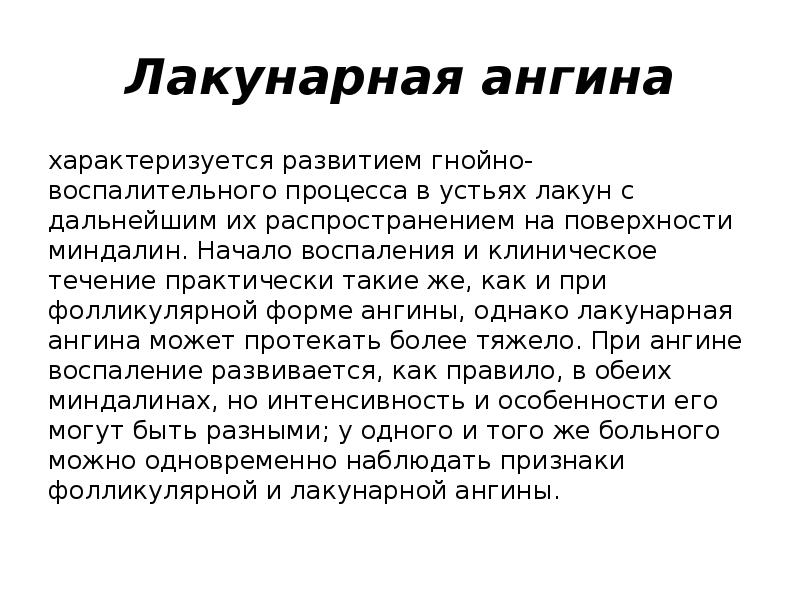 Лакунарная ангина

характеризуется развитием гнойно-воспалительного процесса в устьях лакун с дальнейшим их распространением на поверхности миндалин. Начало воспаления и клиническое течение практически такие же, как и при фолликулярной форме ангины, однако лакунарная ангина может протекать более тяжело. При ангине воспаление развивается, как правило, в обеих миндалинах, но интенсивность и особенности его могут быть разными; у одного и того же больного можно одновременно наблюдать признаки фолликулярной и лакунарной ангины.